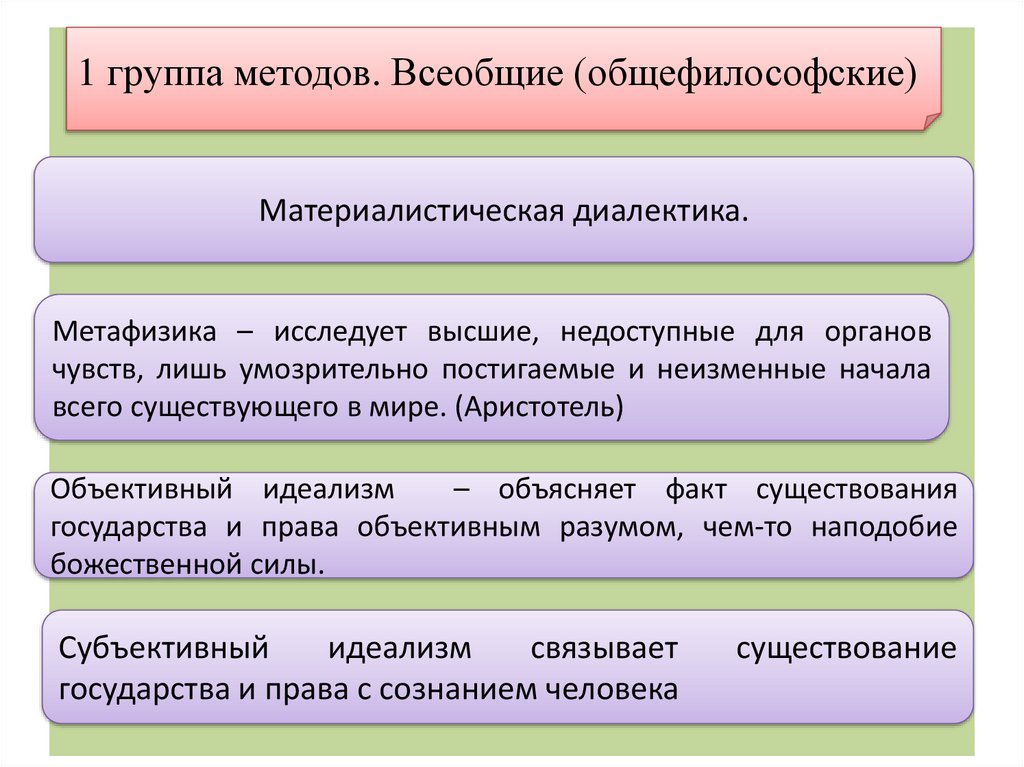 1 группа методов. Всеобщие (общефилософские)

Материалистическая диалектика.

Метафизика – исследует высшие, недоступные для органов чувств, лишь умозрительно постигаемые и неизменные начала всего существующего в мире. (Аристотель)

Объективный идеализм – объясняет факт существования государства и права объективным разумом, чем-то наподобие божественной силы.

Субъективный идеализм связывает существование государства и права с сознанием человека